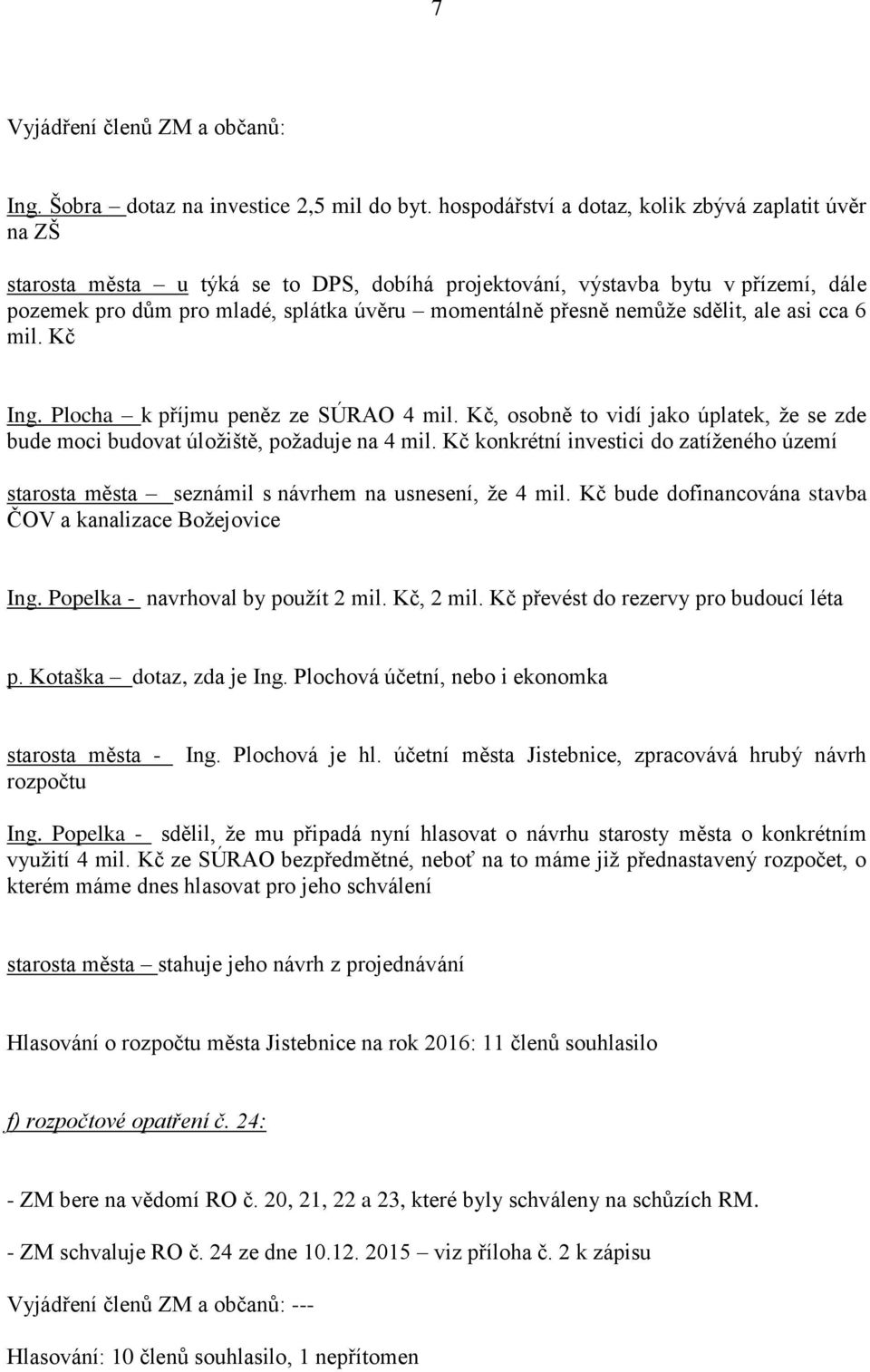 7

Vyjádření členů ZM a občanů:

Ing. Šobra – dotaz na investice 2,5 mil do byt. hospodářství a dotaz, kolik zbývá zaplatit úvěr na ZŠ

starosta města – u týká se to DPS, dobíhá projektování, výstavba bytu v přízemí, dále pozemek pro dům pro mladé, splátka úvěru – momentálně přesně nemůže sdělit, ale asi cca 6 mil. Kč

Ing. Plocha – k příjmu peněz ze SÚRAO 4 mil. Kč, osobně to vidí jako úplatek, že se zde bude moci budovat úložiště, požaduje na 4 mil. Kč konkrétní investici do zatíženého území

starosta města – seznámil s návrhem na usnesení, že 4 mil. Kč bude dofinancována stavba ČOV a kanalizace Božejovice

Ing. Popelka - navrhoval by použít 2 mil. Kč, 2 mil. Kč převést do rezervy pro budoucí léta

p. Kotaška – dotaz, zda je Ing. Plochová účetní, nebo i ekonomka

starosta města - Ing. Plochová je hl. účetní města Jistebnice, zpracovává hrubý návrh rozpočtu

Ing. Popelka - sdělil, že mu připadá nyní hlasovat o návrhu starosty města o konkrétním využití 4 mil. Kč ze SÚRAO bezpředmětné, neboť na to máme již přednastavený rozpočet, o kterém máme dnes hlasovat pro jeho schválení

starosta města – stahuje jeho návrh z projednávání

Hlasování o rozpočtu města Jistebnice na rok 2016: 11 členů souhlasilo

f) rozpočtové opatření č. 24:

- ZM bere na vědomí RO č. 20, 21, 22 a 23, které byly schváleny na schůzích RM.

- ZM schvaluje RO č. 24 ze dne 10.12. 2015 – viz příloha č. 2 k zápisu

Vyjádření členů ZM a občanů: ---

Hlasování: 10 členů souhlasilo, 1 nepřítomen